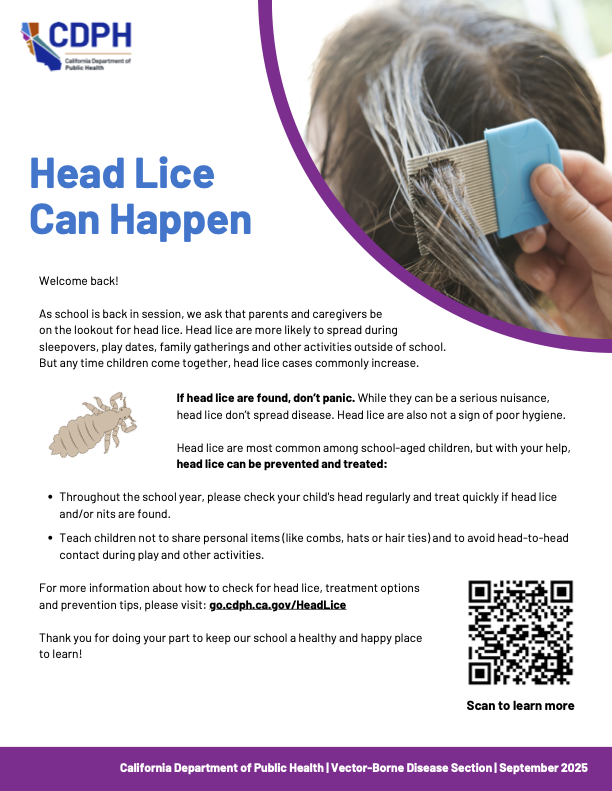 CDPH
California Department of Public Health

Head Lice Can Happen

Welcome back!

As school is back in session, we ask that parents and caregivers be on the lookout for head lice. Head lice are more likely to spread during sleepovers, play dates, family gatherings and other activities outside of school. But any time children come together, head lice cases commonly increase.

If head lice are found, don't panic. While they can be a serious nuisance, head lice don't spread disease. Head lice are also not a sign of poor hygiene.

Head lice are most common among school-aged children, but with your help, head lice can be prevented and treated:

• Throughout the school year, please check your child's head regularly and treat quickly if head lice and/or nits are found.
• Teach children not to share personal items (like combs, hats or hair ties) and to avoid head-to-head contact during play and other activities.

For more information about how to check for head lice, treatment options and prevention tips, please visit: go.cdph.ca.gov/HeadLice

Thank you for doing your part to keep our school a healthy and happy place to learn!

Scan to learn more

California Department of Public Health | Vector-Borne Disease Section | September 2025